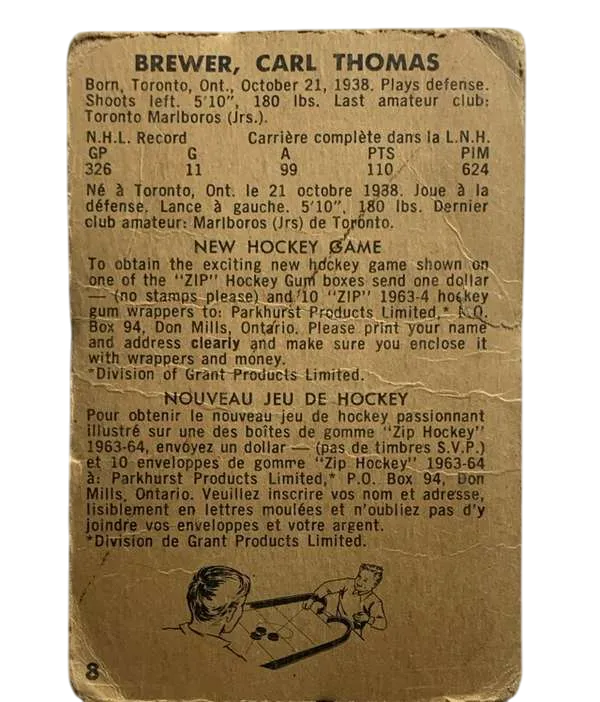 BREWER, CARL THOMAS

Born, Toronto, Ont., October 21, 1938. Plays defense. Shoots left. 5'10", 180 lbs. Last amateur club: Toronto Marlboros (Jrs.).

N.H.L. Record Carrière complète dans la L.N.H.

| GP | G | A | PTS | PIM |
|---|---|---|---|---|
| 326 | 11 | 99 | 110 | 624 |

Né à Toronto, Ont. le 21 octobre 1938. Joue à la défense. Lance à gauche. 5'10", 180 lbs. Dernier club amateur: Marlboros (Jrs) de Toronto.

NEW HOCKEY GAME

To obtain the exciting new hockey game shown on one of the "ZIP" Hockey Gum boxes send one dollar — (no stamps please) and 10 "ZIP" 1963-4 hockey gum wrappers to: Parkhurst Products Limited,* P.O. Box 94, Don Mills, Ontario. Please print your name and address clearly and make sure you enclose it with wrappers and money.
*Division of Grant Products Limited.

NOUVEAU JEU DE HOCKEY

Pour obtenir le nouveau jeu de hockey passionnant illustré sur une des boîtes de gomme "Zip Hockey" 1963-64, envoyez un dollar — (pas de timbres S.V.P.) et 10 enveloppes de gomme "Zip Hockey" 1963-64 à: Parkhurst Products Limited,* P.O. Box 94, Don Mills, Ontario. Veuillez inscrire vos nom et adresse, lisiblement en lettres moulées et n'oubliez pas d'y joindre vos enveloppes et votre argent.
*Division de Grant Products Limited.

8